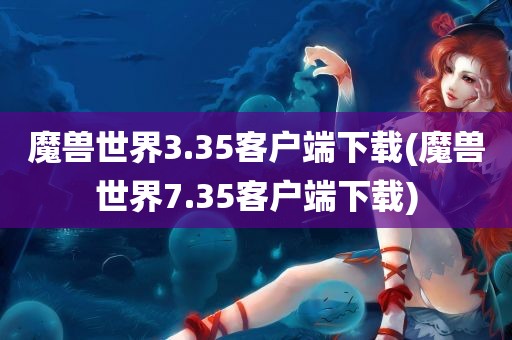 魔兽世界3.35客户端下载(魔兽世界7.35客户端下载)